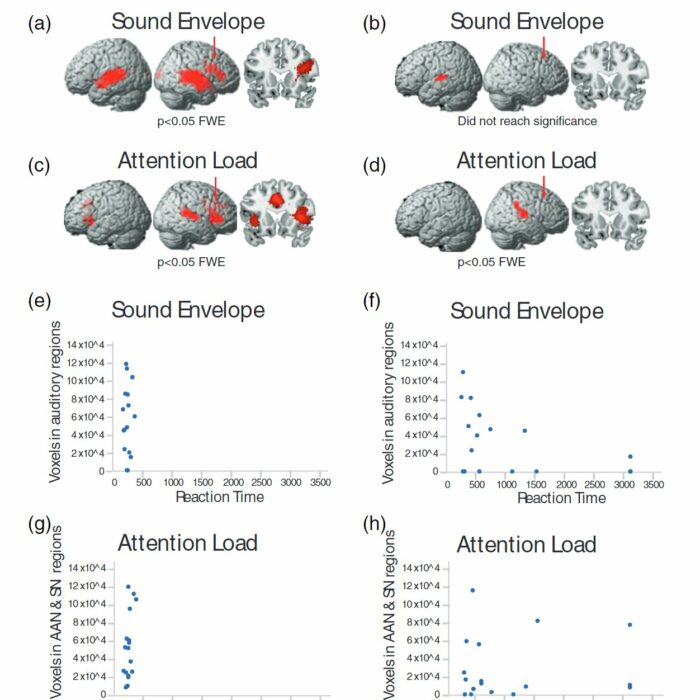 (a) Sound Envelope

p<0.05 FWE

(b) Sound Envelope

Did not reach significance

(c) Attention Load

p<0.05 FWE

(d) Attention Load

p<0.05 FWE

(e) Sound Envelope

Voxels in auditory regions

14x10^4
12x10^4
10x10^4
8x10^4
6x10^4
4x10^4
2x10^4
0

0 500 1000 1500 2000 2500 3000 3500

Reaction Time

(f) Sound Envelope

Voxels in auditory regions

14x10^4
12x10^4
10x10^4
8x10^4
6x10^4
4x10^4
2x10^4
0

0 500 1000 1500 2000 2500 3000 3500

Reaction Time

(g) Attention Load

Voxels in AAN & SN regions

14x10^4
12x10^4
10x10^4
8x10^4
6x10^4
4x10^4
2x10^4
0

(h) Attention Load

Voxels in AAN & SN regions

14x10^4
12x10^4
10x10^4
8x10^4
6x10^4
4x10^4
2x10^4
0